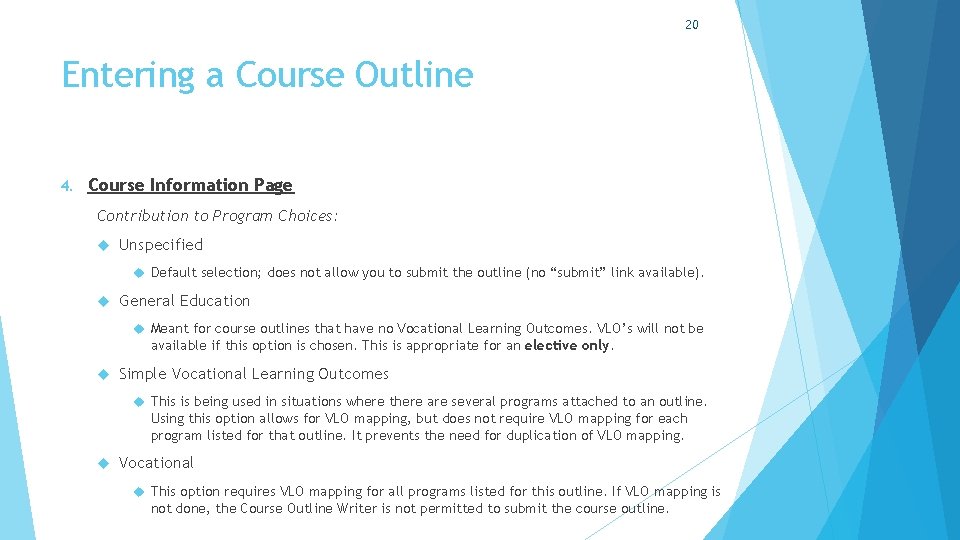 20

Entering a Course Outline

4. Course Information Page

Contribution to Program Choices:

Unspecified

Default selection; does not allow you to submit the outline (no “submit” link available).

General Education

Meant for course outlines that have no Vocational Learning Outcomes. VLO’s will not be available if this option is chosen. This is appropriate for an elective only.

Simple Vocational Learning Outcomes

This is being used in situations where there are several programs attached to an outline. Using this option allows for VLO mapping, but does not require VLO mapping for each program listed for that outline. It prevents the need for duplication of VLO mapping.

Vocational

This option requires VLO mapping for all programs listed for this outline. If VLO mapping is not done, the Course Outline Writer is not permitted to submit the course outline.